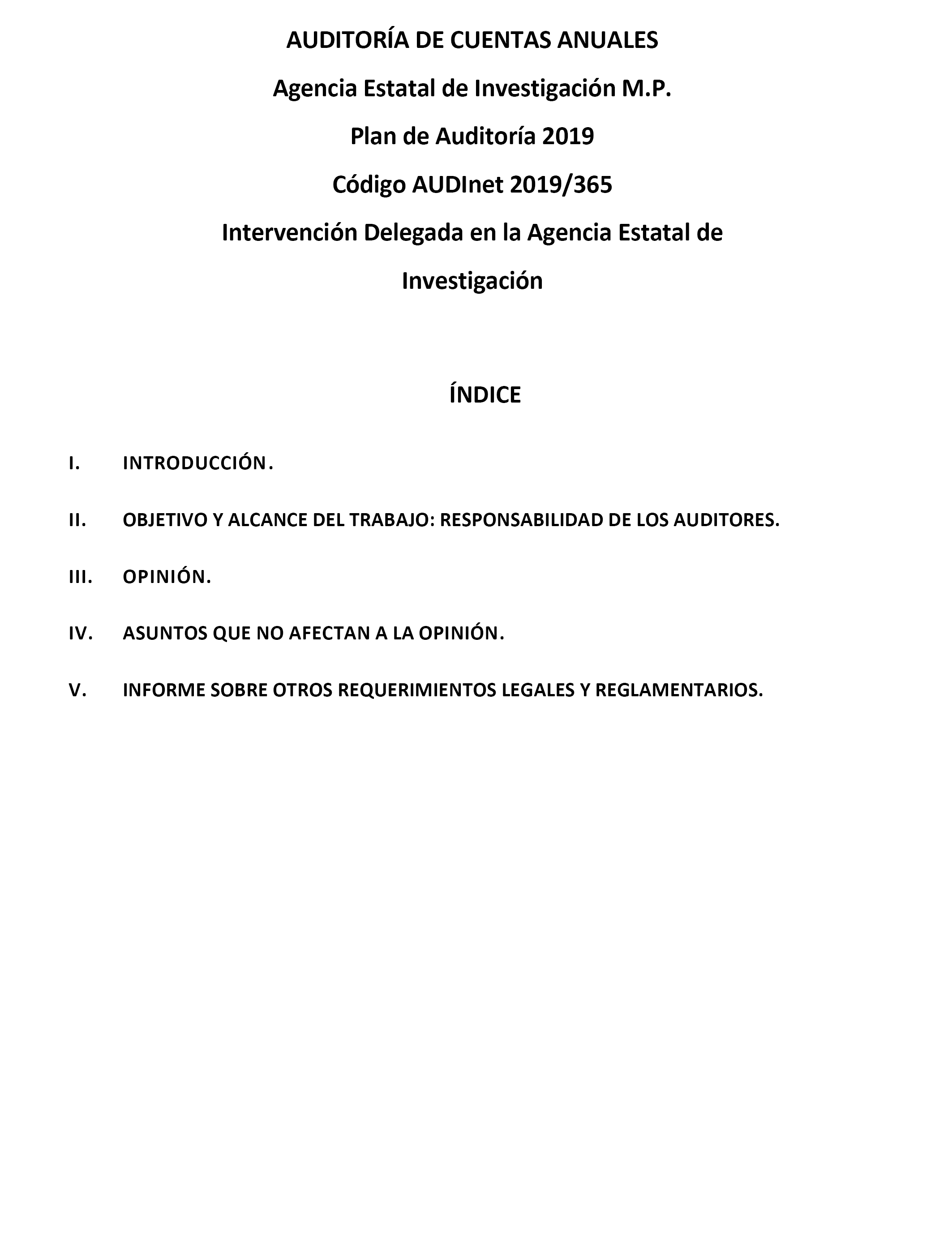 AUDITORÍA DE CUENTAS ANUALES

Agencia Estatal de Investigación M.P.

Plan de Auditoría 2019

Código AUDInet 2019/365

Intervención Delegada en la Agencia Estatal de Investigación

ÍNDICE

I. INTRODUCCIÓN.

II. OBJETIVO Y ALCANCE DEL TRABAJO: RESPONSABILIDAD DE LOS AUDITORES.

III. OPINIÓN.

IV. ASUNTOS QUE NO AFECTAN A LA OPINIÓN.

V. INFORME SOBRE OTROS REQUERIMIENTOS LEGALES Y REGLAMENTARIOS.